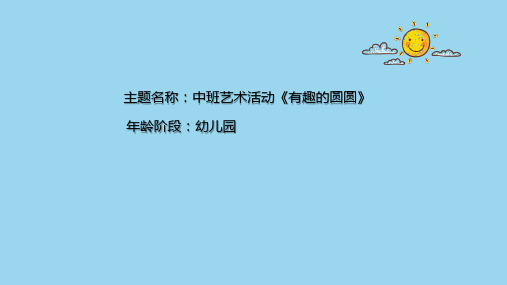 主题名称：中班艺术活动《有趣的圆圆》

年龄阶段：幼儿园